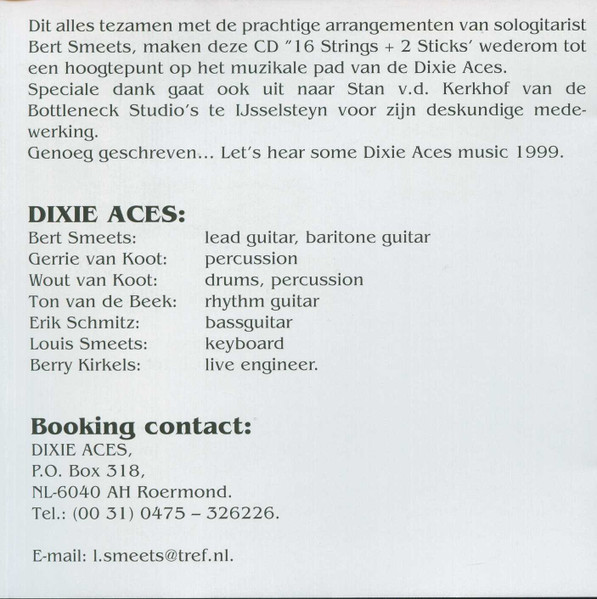 Dit alles tezamen met de prachtige arrangementen van sologitarist Bert Smeets, maken deze CD "16 Strings + 2 Sticks' wederom tot een hoogtepunt op het muzikale pad van de Dixie Aces.
Speciale dank gaat ook uit naar Stan v.d. Kerkhof van de Bottleneck Studio's te IJsselsteyn voor zijn deskundige medewerking.
Genoeg geschreven... Let's hear some Dixie Aces music 1999.

DIXIE ACES:

| | |
|---|---|
| Bert Smeets: | lead guitar, baritone guitar |
| Gerrie van Koot: | percussion |
| Wout van Koot: | drums, percussion |
| Ton van de Beek: | rhythm guitar |
| Erik Schmitz: | bassguitar |
| Louis Smeets: | keyboard |
| Berry Kirkels: | live engineer. |

Booking contact:
DIXIE ACES,
P.O. Box 318,
NL-6040 AH Roermond.
Tel.: (00 31) 0475 – 326226.

E-mail: l.smeets@tref.nl.